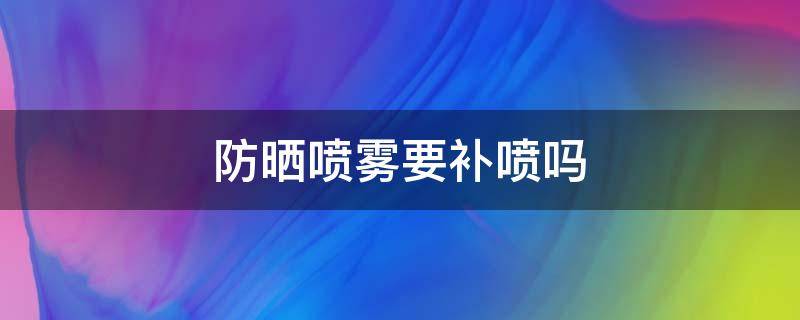 防晒喷雾要补喷吗